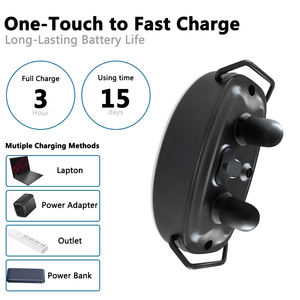 One-Touch to Fast Charge
Long-Lasting Battery Life

Full Charge
3
Hour

Using time
15
days

Mutiple Charging Methods

Lapton

Power Adapter

Outlet

Power Bank